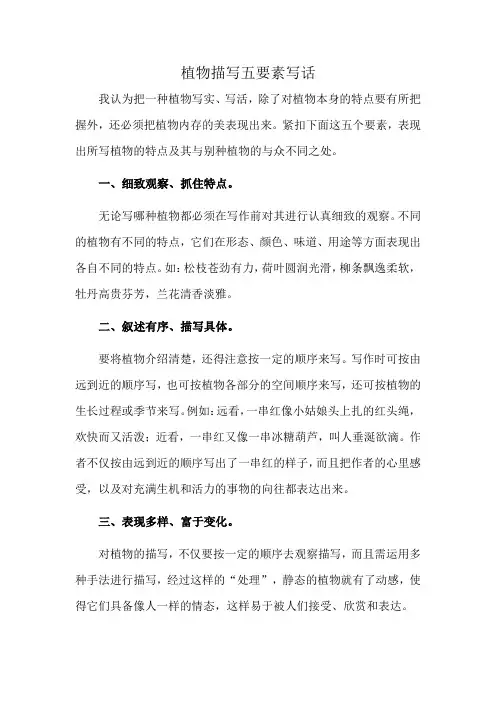 植物描写五要素写话

我认为把一种植物写实、写活，除了对植物本身的特点要有所把握外，还必须把植物内存的美表现出来。紧扣下面这五个要素，表现出所写植物的特点及其与别种植物的与众不同之处。

一、细致观察、抓住特点。

无论写哪种植物都必须在写作前对其进行认真细致的观察。不同的植物有不同的特点，它们在形态、颜色、味道、用途等方面表现出各自不同的特点。如：松枝苍劲有力，荷叶圆润光滑，柳条飘逸柔软，牡丹高贵芬芳，兰花清香淡雅。

二、叙述有序、描写具体。

要将植物介绍清楚，还得注意按一定的顺序来写。写作时可按由远到近的顺序写，也可按植物各部分的空间顺序来写，还可按植物的生长过程或季节来写。例如：远看，一串红像小姑娘头上扎的红头绳，欢快而又活泼；近看，一串红又像一串冰糖葫芦，叫人垂涎欲滴。作者不仅按由远到近的顺序写出了一串红的样子，而且把作者的心里感受，以及对充满生机和活力的事物的向往都表达出来。

三、表现多样、富于变化。

对植物的描写，不仅要按一定的顺序去观察描写，而且需运用多种手法进行描写，经过这样的“处理”，静态的植物就有了动感，使得它们具备像人一样的情态，这样易于被人们接受、欣赏和表达。